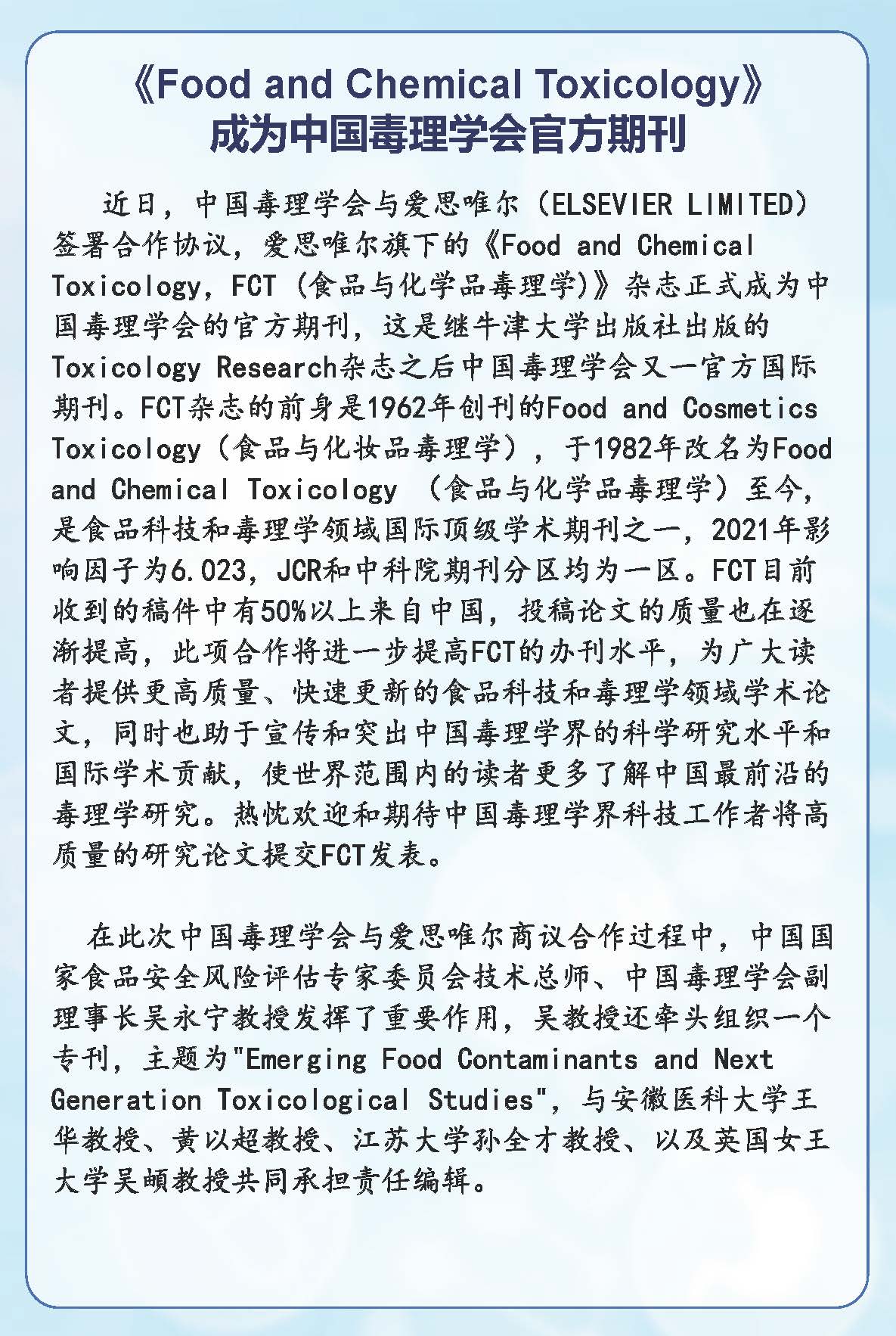 《Food and Chemical Toxicology》
成为中国毒理学会官方期刊

近日，中国毒理学会与爱思唯尔（ELSEVIER LIMITED）签署合作协议，爱思唯尔旗下的《Food and Chemical Toxicology, FCT (食品与化学品毒理学)》杂志正式成为中国毒理学会的官方期刊，这是继牛津大学出版社出版的Toxicology Research杂志之后中国毒理学会又一官方国际期刊。FCT杂志的前身是1962年创刊的Food and Cosmetics Toxicology（食品与化妆品毒理学），于1982年改名为Food and Chemical Toxicology （食品与化学品毒理学）至今，是食品科技和毒理学领域国际顶级学术期刊之一，2021年影响因子为6.023，JCR和中科院期刊分区均为一区。FCT目前收到的稿件中有50%以上来自中国，投稿论文的质量也在逐渐提高，此项合作将进一步提高FCT的办刊水平，为广大读者提供更高质量、快速更新的食品科技和毒理学领域学术论文，同时也助于宣传和突出中国毒理学界的科学研究水平和国际学术贡献，使世界范围内的读者更多了解中国最前沿的毒理学研究。热忱欢迎和期待中国毒理学界科技工作者将高质量的研究论文提交FCT发表。

在此次中国毒理学会与爱思唯尔商议合作过程中，中国国家食品安全风险评估专家委员会技术总师、中国毒理学会副理事长吴永宁教授发挥了重要作用，吴教授还牵头组织一个专刊，主题为"Emerging Food Contaminants and Next Generation Toxicological Studies"，与安徽医科大学王华教授、黄以超教授、江苏大学孙全才教授、以及英国女王大学吴頔教授共同承担责任编辑。